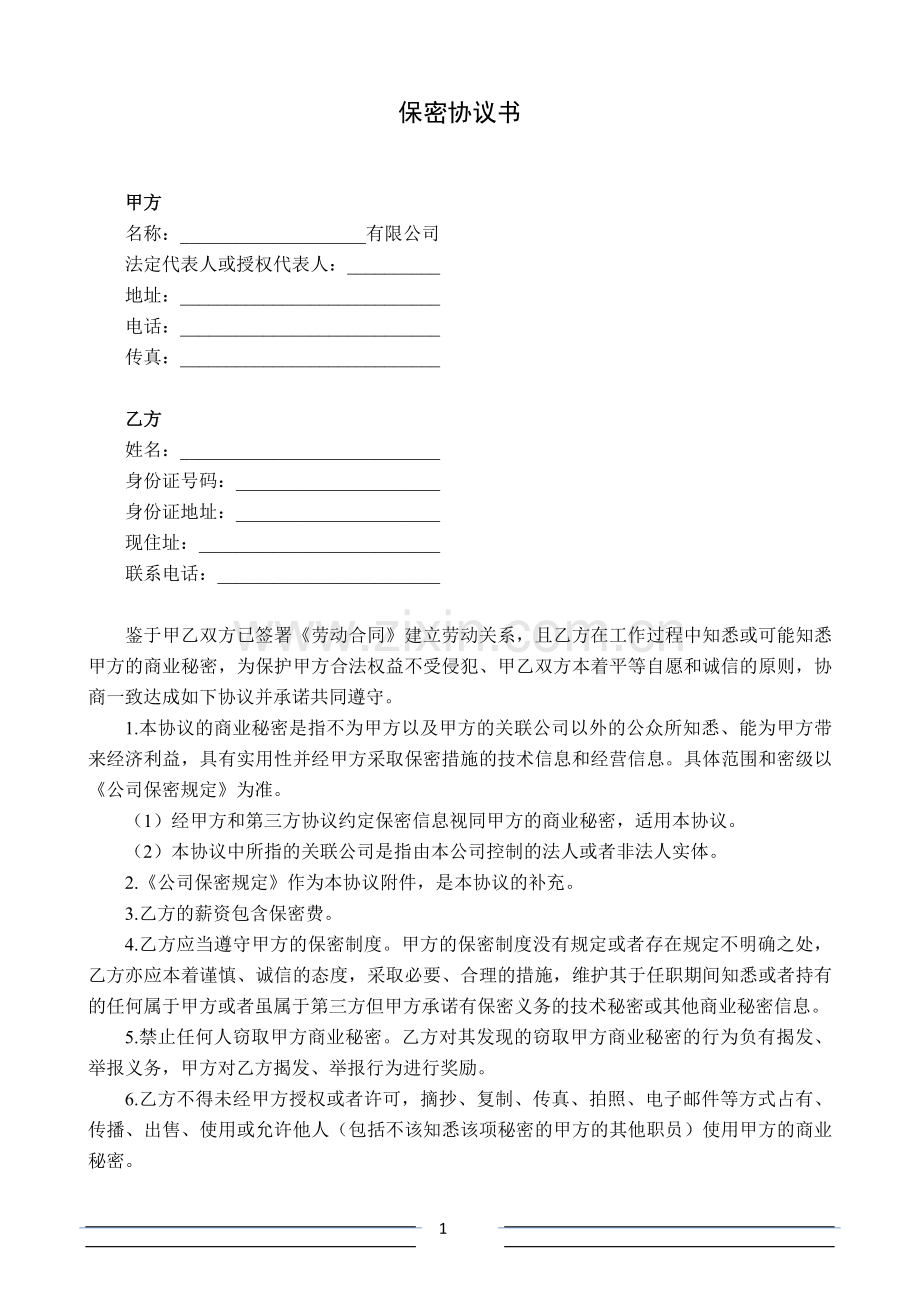 保密协议书

甲方
名称：____有限公司
法定代表人或授权代表人：____
地址：____
电话：____
传真：____

乙方
姓名：____
身份证号码：____
身份证地址：____
现住址：____
联系电话：____

鉴于甲乙双方已签署《劳动合同》建立劳动关系，且乙方在工作过程中知悉或可能知悉甲方的商业秘密，为保护甲方合法权益不受侵犯、甲乙双方本着平等自愿和诚信的原则，协商一致达成如下协议并承诺共同遵守。

1.本协议的商业秘密是指不为甲方以及甲方的关联公司以外的公众所知悉、能为甲方带来经济利益，具有实用性并经甲方采取保密措施的技术信息和经营信息。具体范围和密级以《公司保密规定》为准。

（1）经甲方和第三方协议约定保密信息视同甲方的商业秘密，适用本协议。

（2）本协议中所指的关联公司是指由本公司控制的法人或者非法人实体。

2.《公司保密规定》作为本协议附件，是本协议的补充。

3.乙方的薪资包含保密费。

4.乙方应当遵守甲方的保密制度。甲方的保密制度没有规定或者存在规定不明确之处，乙方亦应本着谨慎、诚信的态度，采取必要、合理的措施，维护其于任职期间知悉或者持有的任何属于甲方或者虽属于第三方但甲方承诺有保密义务的技术秘密或其他商业秘密信息。

5.禁止任何人窃取甲方商业秘密。乙方对其发现的窃取甲方商业秘密的行为负有揭发、举报义务，甲方对乙方揭发、举报行为进行奖励。

6.乙方不得未经甲方授权或者许可，摘抄、复制、传真、拍照、电子邮件等方式占有、传播、出售、使用或允许他人（包括不该知悉该项秘密的甲方的其他职员）使用甲方的商业秘密。

1

www.zixin.com.cn